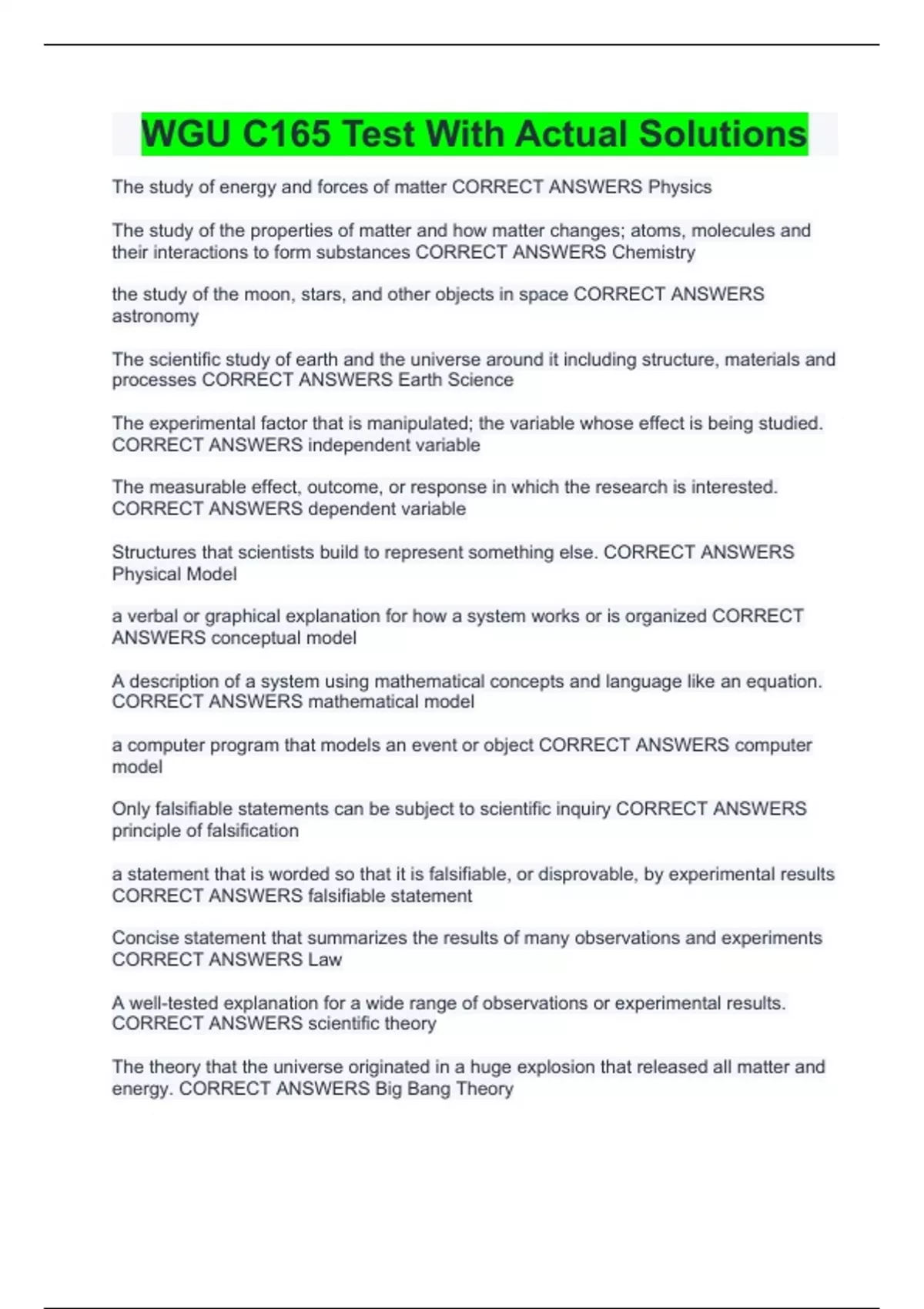 WGU C165 Test With Actual Solutions

The study of energy and forces of matter CORRECT ANSWERS Physics

The study of the properties of matter and how matter changes; atoms, molecules and their interactions to form substances CORRECT ANSWERS Chemistry

the study of the moon, stars, and other objects in space CORRECT ANSWERS astronomy

The scientific study of earth and the universe around it including structure, materials and processes CORRECT ANSWERS Earth Science

The experimental factor that is manipulated; the variable whose effect is being studied. CORRECT ANSWERS independent variable

The measurable effect, outcome, or response in which the research is interested. CORRECT ANSWERS dependent variable

Structures that scientists build to represent something else. CORRECT ANSWERS Physical Model

a verbal or graphical explanation for how a system works or is organized CORRECT ANSWERS conceptual model

A description of a system using mathematical concepts and language like an equation. CORRECT ANSWERS mathematical model

a computer program that models an event or object CORRECT ANSWERS computer model

Only falsifiable statements can be subject to scientific inquiry CORRECT ANSWERS principle of falsification

a statement that is worded so that it is falsifiable, or disprovable, by experimental results CORRECT ANSWERS falsifiable statement

Concise statement that summarizes the results of many observations and experiments CORRECT ANSWERS Law

A well-tested explanation for a wide range of observations or experimental results. CORRECT ANSWERS scientific theory

The theory that the universe originated in a huge explosion that released all matter and energy. CORRECT ANSWERS Big Bang Theory